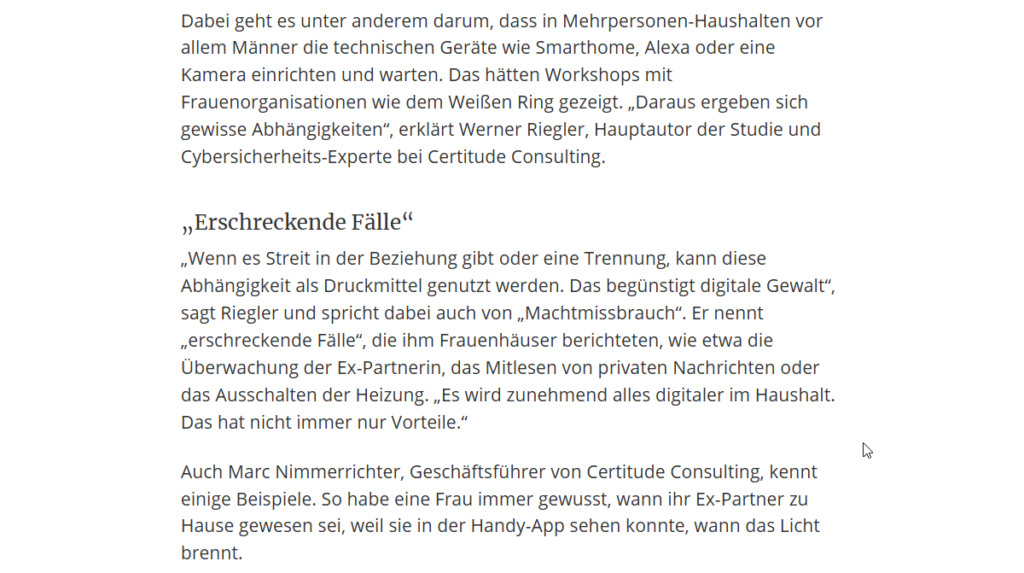 Dabei geht es unter anderem darum, dass in Mehrpersonen-Haushalten vor allem Männer die technischen Geräte wie Smarthome, Alexa oder eine Kamera einrichten und warten. Das hätten Workshops mit Frauenorganisationen wie dem Weißen Ring gezeigt. „Daraus ergeben sich gewisse Abhängigkeiten“, erklärt Werner Riegler, Hauptautor der Studie und Cybersicherheits-Experte bei Certitude Consulting.

„Erschreckende Fälle“

„Wenn es Streit in der Beziehung gibt oder eine Trennung, kann diese Abhängigkeit als Druckmittel genutzt werden. Das begünstigt digitale Gewalt“, sagt Riegler und spricht dabei auch von „Machtmissbrauch“. Er nennt „erschreckende Fälle“, die ihm Frauenhäuser berichteten, wie etwa die Überwachung der Ex-Partnerin, das Mitlesen von privaten Nachrichten oder das Ausschalten der Heizung. „Es wird zunehmend alles digitaler im Haushalt. Das hat nicht immer nur Vorteile.“

Auch Marc Nimmerrichter, Geschäftsführer von Certitude Consulting, kennt einige Beispiele. So habe eine Frau immer gewusst, wann ihr Ex-Partner zu Hause gewesen sei, weil sie in der Handy-App sehen konnte, wann das Licht brennt.